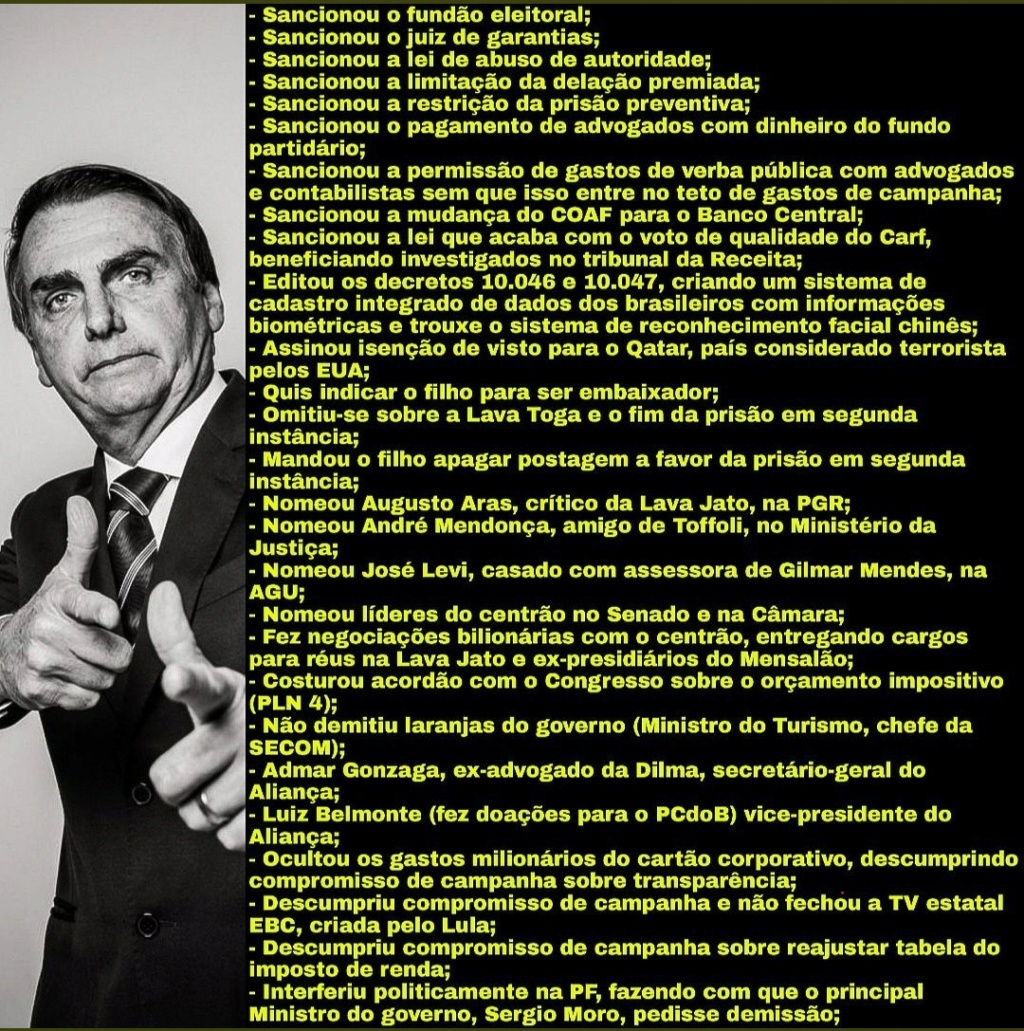 - Sancionou o fundão eleitoral;
- Sancionou o juiz de garantias;
- Sancionou a lei de abuso de autoridade;
- Sancionou a limitação da delação premiada;
- Sancionou a restrição da prisão preventiva;
- Sancionou o pagamento de advogados com dinheiro do fundo partidário;
- Sancionou a permissão de gastos de verba pública com advogados e contabilistas sem que isso entre no teto de gastos de campanha;
- Sancionou a mudança do COAF para o Banco Central;
- Sancionou a lei que acaba com o voto de qualidade do Carf, beneficiando investigados no tribunal da Receita;
- Editou os decretos 10.046 e 10.047, criando um sistema de cadastro integrado de dados dos brasileiros com informações biométricas e trouxe o sistema de reconhecimento facial chinês;
- Assinou isenção de visto para o Qatar, país considerado terrorista pelos EUA;
- Quis indicar o filho para ser embaixador;
- Omitiu-se sobre a Lava Toga e o fim da prisão em segunda instância;
- Mandou o filho apagar postagem a favor da prisão em segunda instância;
- Nomeou Augusto Aras, crítico da Lava Jato, na PGR;
- Nomeou André Mendonça, amigo de Toffoli, no Ministério da Justiça;
- Nomeou José Levi, casado com assessora de Gilmar Mendes, na AGU;
- Nomeou líderes do centrão no Senado e na Câmara;
- Fez negociações bilionárias com o centrão, entregando cargos para réus na Lava Jato e ex-presidiários do Mensalão;
- Costurou acordão com o Congresso sobre o orçamento impositivo (PLN 4);
- Não demitiu laranjas do governo (Ministro do Turismo, chefe da SECOM);
- Admar Gonzaga, ex-advogado da Dilma, secretário-geral do Aliança;
- Luiz Belmonte (fez doações para o PCdoB) vice-presidente do Aliança;
- Ocultou os gastos milionários do cartão corporativo, descumprindo compromisso de campanha sobre transparência;
- Descumpriu compromisso de campanha e não fechou a TV estatal EBC, criada pelo Lula;
- Descumpriu compromisso de campanha sobre reajustar tabela do imposto de renda;
- Interferiu politicamente na PF, fazendo com que o principal Ministro do governo, Sergio Moro, pedisse demissão;